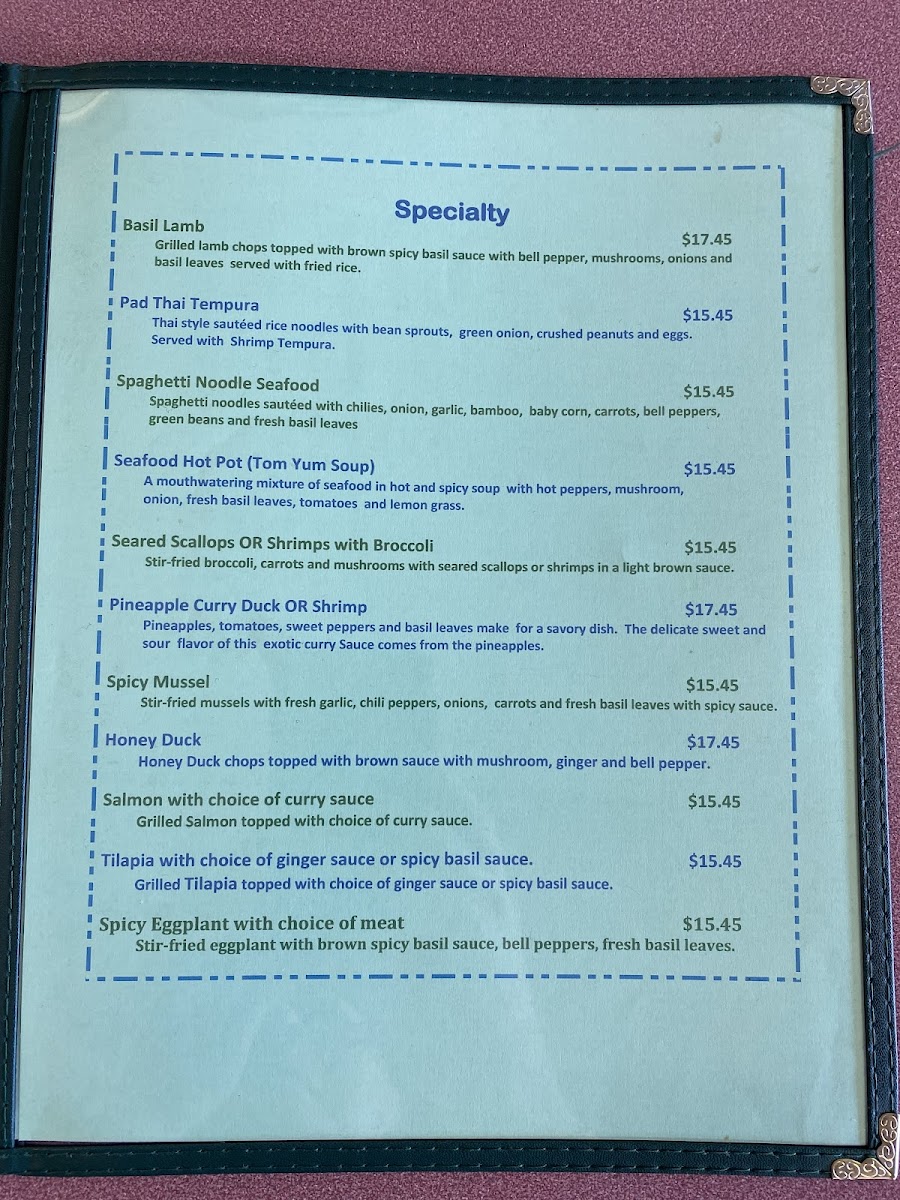 Specialty

Basil Lamb $17.45
Grilled lamb chops topped with brown spicy basil sauce with bell pepper, mushrooms, onions and basil leaves served with fried rice.

Pad Thai Tempura $15.45
Thai style sautéed rice noodles with bean sprouts, green onion, crushed peanuts and eggs. Served with Shrimp Tempura.

Spaghetti Noodle Seafood $15.45
Spaghetti noodles sautéed with chilies, onion, garlic, bamboo, baby corn, carrots, bell peppers, green beans and fresh basil leaves

Seafood Hot Pot (Tom Yum Soup) $15.45
A mouthwatering mixture of seafood in hot and spicy soup with hot peppers, mushroom, onion, fresh basil leaves, tomatoes and lemon grass.

Seared Scallops OR Shrimps with Broccoli $15.45
Stir-fried broccoli, carrots and mushrooms with seared scallops or shrimps in a light brown sauce.

Pineapple Curry Duck OR Shrimp $17.45
Pineapples, tomatoes, sweet peppers and basil leaves make for a savory dish. The delicate sweet and sour flavor of this exotic curry Sauce comes from the pineapples.

Spicy Mussel $15.45
Stir-fried mussels with fresh garlic, chili peppers, onions, carrots and fresh basil leaves with spicy sauce.

Honey Duck $17.45
Honey Duck chops topped with brown sauce with mushroom, ginger and bell pepper.

Salmon with choice of curry sauce $15.45
Grilled Salmon topped with choice of curry sauce.

Tilapia with choice of ginger sauce or spicy basil sauce. $15.45
Grilled Tilapia topped with choice of ginger sauce or spicy basil sauce.

Spicy Eggplant with choice of meat $15.45
Stir-fried eggplant with brown spicy basil sauce, bell peppers, fresh basil leaves.